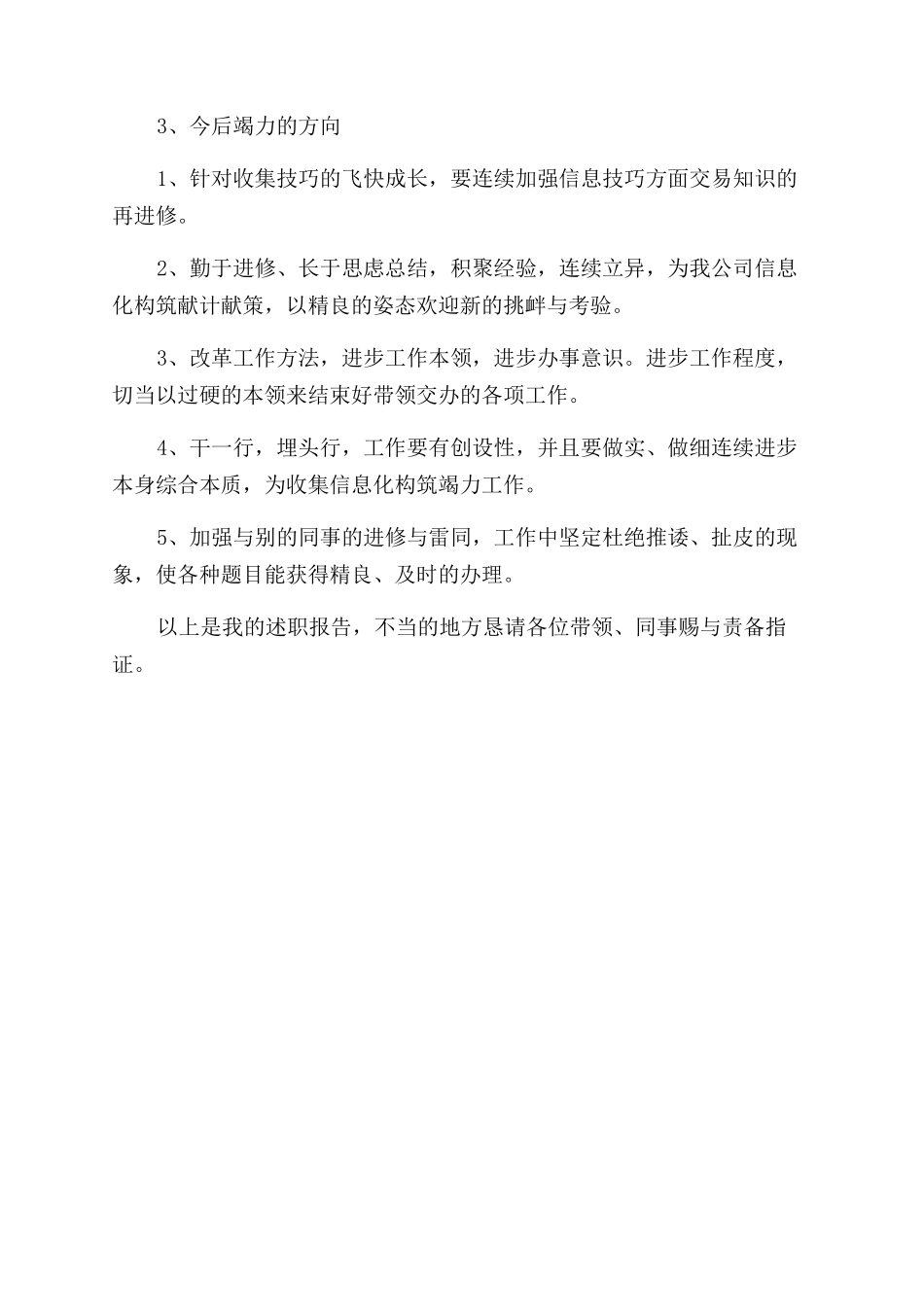 3、今后竭力的方向

1、针对收集技巧的飞快成长，要连续加强信息技巧方面交易知识的再进修。

2、勤于进修、长于思虑总结，积聚经验，连续立异，为我公司信息化构筑献计献策，以精良的姿态欢迎新的挑衅与考验。

3、改革工作方法，进步工作本领，进步办事意识。进步工作程度，切当以过硬的本领来结束好带领交办的各项工作。

4、干一行，埋头行，工作要有创设性，并且要做实、做细连续进步本身综合本质，为收集信息化构筑竭力工作。

5、加强与别的同事的进修与雷同，工作中坚定杜绝推诿、扯皮的现象，使各种题目能获得精良、及时的办理。

以上是我的述职报告，不当的地方恳请各位带领、同事赐与责备指证。